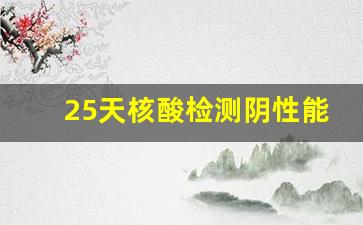 25天核酸检测阴性能